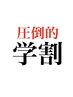 圧倒的
学割